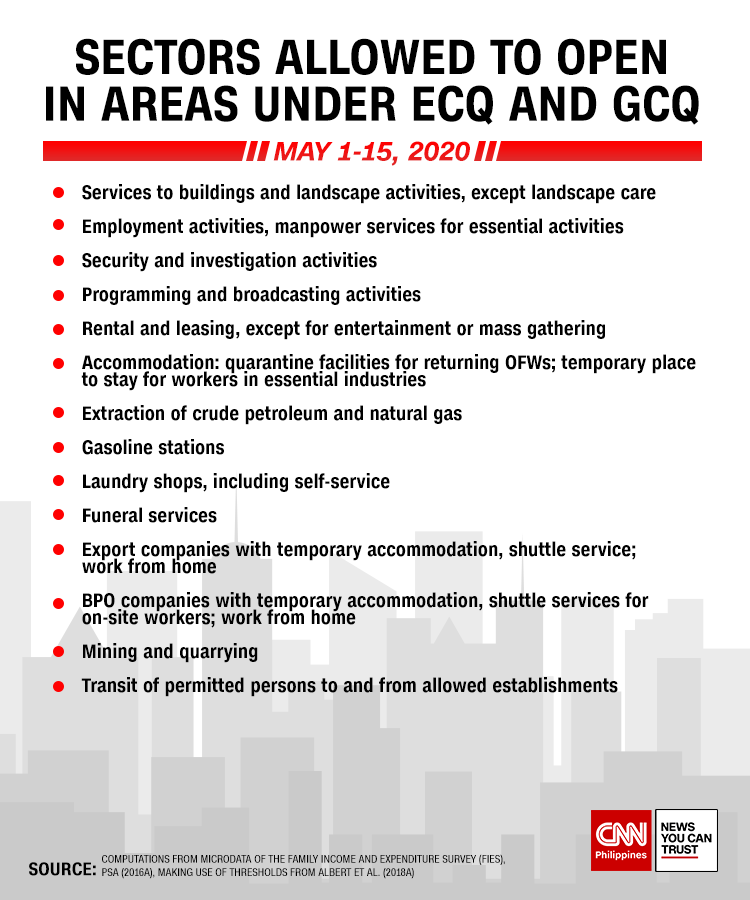 SECTORS ALLOWED TO OPEN IN AREAS UNDER ECQ AND GCQ

MAY 1-15, 2020

- Services to buildings and landscape activities, except landscape care
- Employment activities, manpower services for essential activities
- Security and investigation activities
- Programming and broadcasting activities
- Rental and leasing, except for entertainment or mass gathering
- Accommodation: quarantine facilities for returning OFWs; temporary place to stay for workers in essential industries
- Extraction of crude petroleum and natural gas
- Gasoline stations
- Laundry shops, including self-service
- Funeral services
- Export companies with temporary accommodation, shuttle service; work from home
- BPO companies with temporary accommodation, shuttle services for on-site workers; work from home
- Mining and quarrying
- Transit of permitted persons to and from allowed establishments

SOURCE: COMPUTATIONS FROM MICRODATA OF THE FAMILY INCOME AND EXPENDITURE SURVEY (FIES), PSA (2016A), MAKING USE OF THRESHOLDS FROM ALBERT ET AL. (2018A)

CNN Philippines

NEWS YOU CAN TRUST